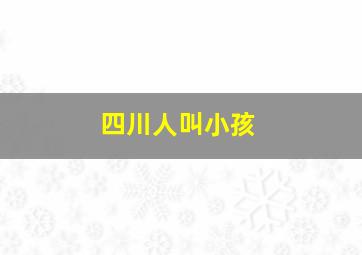 四川人叫小孩